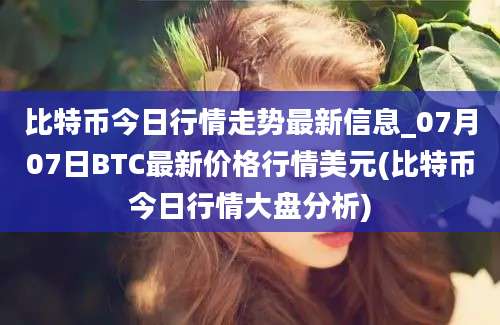 比特币今日行情走势最新信息_07月07日BTC最新价格行情美元(比特币今日行情大盘分析)